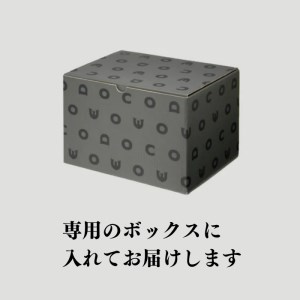 専用のボックスに
入れてお届けします